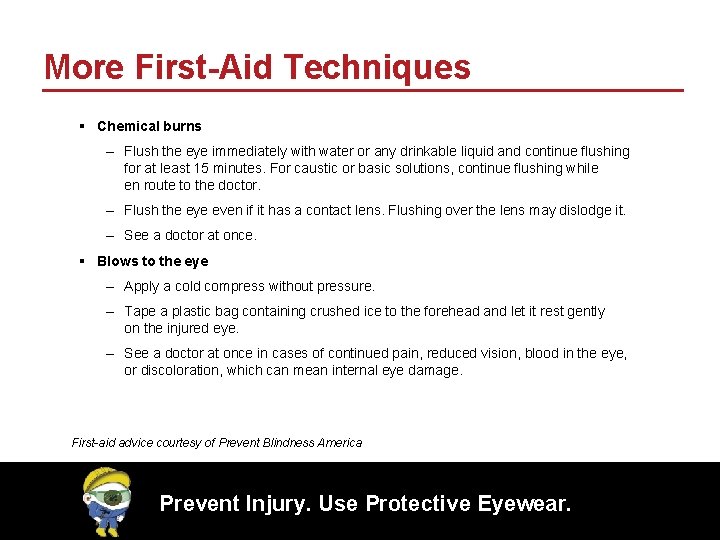 More First-Aid Techniques

▪ Chemical burns

– Flush the eye immediately with water or any drinkable liquid and continue flushing for at least 15 minutes. For caustic or basic solutions, continue flushing while en route to the doctor.

– Flush the eye even if it has a contact lens. Flushing over the lens may dislodge it.

– See a doctor at once.

▪ Blows to the eye

– Apply a cold compress without pressure.

– Tape a plastic bag containing crushed ice to the forehead and let it rest gently on the injured eye.

– See a doctor at once in cases of continued pain, reduced vision, blood in the eye, or discoloration, which can mean internal eye damage.

First-aid advice courtesy of Prevent Blindness America

Prevent Injury. Use Protective Eyewear.